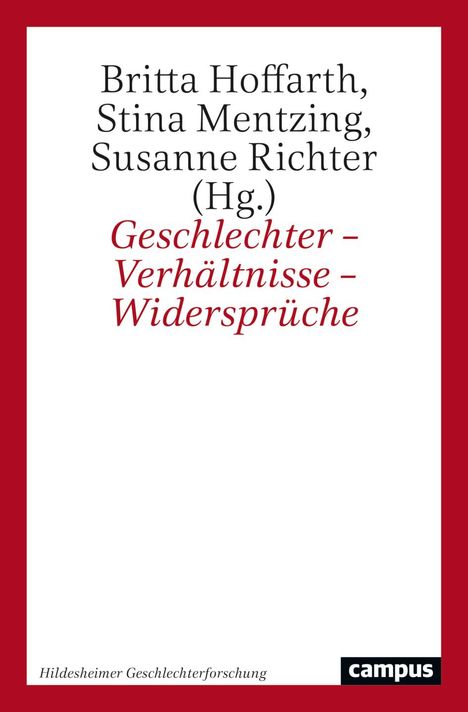 Britta Hoffarth,
Stina Mentzing,
Susanne Richter
(Hg.)

Geschlechter –
Verhältnisse –
Widersprüche

Hildesheimer Geschlechterforschung

campus